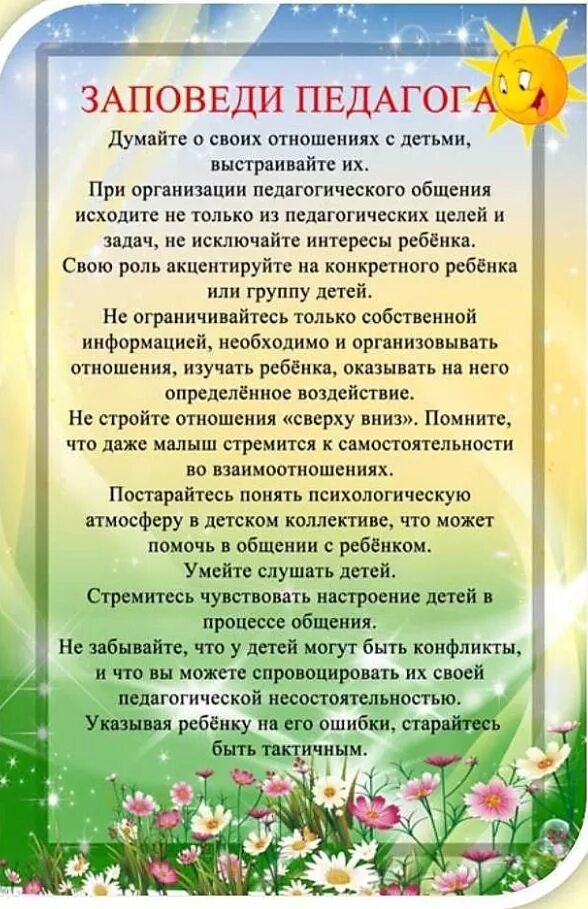 ЗАПОВЕДИ ПЕДАГОГА

Думайте о своих отношениях с детьми, выстраивайте их.

При организации педагогического общения исходите не только из педагогических целей и задач, не исключайте интересы ребёнка.

Свою роль акцентируйте на конкретного ребёнка или группу детей.

Не ограничивайтесь только собственной информацией, необходимо и организовывать отношения, изучать ребёнка, оказывать на него определённое воздействие.

Не стройте отношения «сверху вниз». Помните, что даже малыш стремится к самостоятельности во взаимоотношениях.

Постарайтесь понять психологическую атмосферу в детском коллективе, что может помочь в общении с ребёнком.

Умейте слушать детей.

Стремитесь чувствовать настроение детей в процессе общения.

Не забывайте, что у детей могут быть конфликты, и что вы можете спровоцировать их своей педагогической несостоятельностью.

Указывая ребёнку на его ошибки, старайтесь быть тактичным.